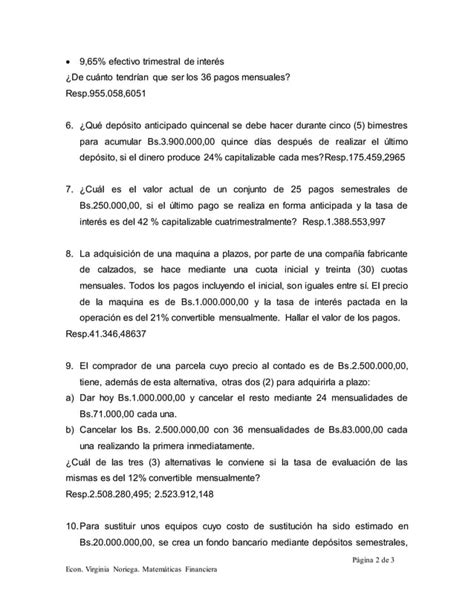 • 9,65% efectivo trimestral de interés
¿De cuánto tendrían que ser los 36 pagos mensuales?
Resp.955.058,6051

6. ¿Qué depósito anticipado quincenal se debe hacer durante cinco (5) bimestres para acumular Bs.3.900.000,00 quince días después de realizar el último depósito, si el dinero produce 24% capitalizable cada mes?Resp.175.459,2965

7. ¿Cuál es el valor actual de un conjunto de 25 pagos semestrales de Bs.250.000,00, si el último pago se realiza en forma anticipada y la tasa de interés es del 42 % capitalizable cuatrimestralmente? Resp.1.388.553,997

8. La adquisición de una maquina a plazos, por parte de una compañía fabricante de calzados, se hace mediante una cuota inicial y treinta (30) cuotas mensuales. Todos los pagos incluyendo el inicial, son iguales entre sí. El precio de la maquina es de Bs.1.000.000,00 y la tasa de interés pactada en la operación es del 21% convertible mensualmente. Hallar el valor de los pagos.
Resp.41.346,48637

9. El comprador de una parcela cuyo precio al contado es de Bs.2.500.000,00, tiene, además de esta alternativa, otras dos (2) para adquirirla a plazo:
a) Dar hoy Bs.1.000.000,00 y cancelar el resto mediante 24 mensualidades de Bs.71.000,00 cada una.
b) Cancelar los Bs. 2.500.000,00 con 36 mensualidades de Bs.83.000,00 cada una realizando la primera inmediatamente.
¿Cuál de las tres (3) alternativas le conviene si la tasa de evaluación de las mismas es del 12% convertible mensualmente?
Resp.2.508.280,495; 2.523.912,148

10. Para sustituir unos equipos cuyo costo de sustitución ha sido estimado en Bs.20.000.000,00, se crea un fondo bancario mediante depósitos semestrales,

Página 2 de 3
Econ. Virginia Noriega. Matemáticas Financiera